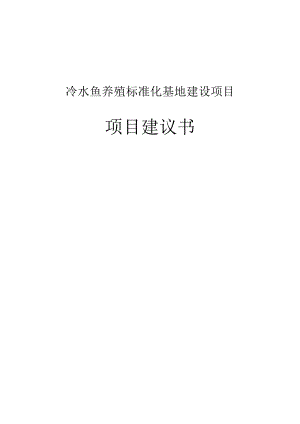 冷水鱼养殖标准化基地建设项目

项目建议书